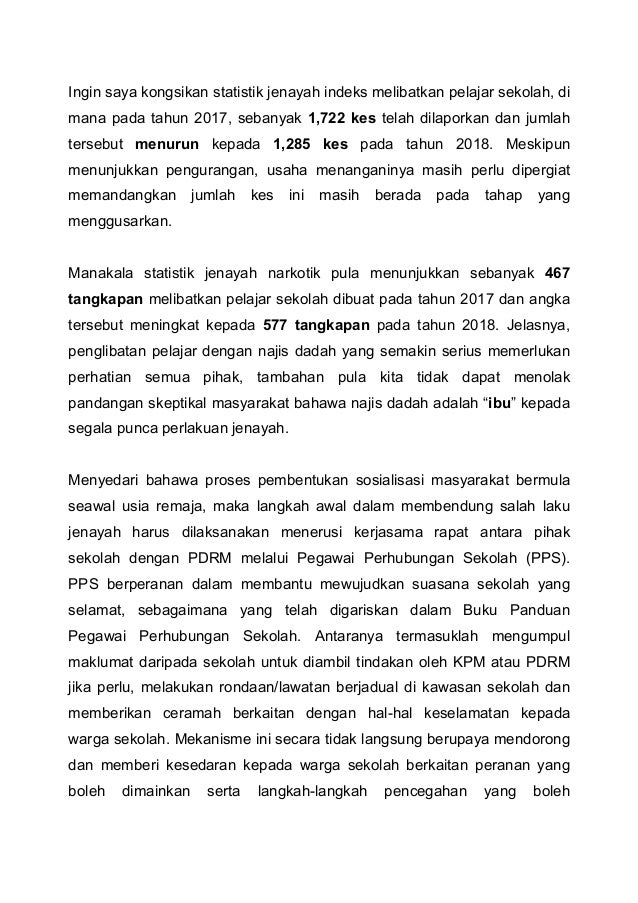 Ingin saya kongsikan statistik jenayah indeks melibatkan pelajar sekolah, di mana pada tahun 2017, sebanyak 1,722 kes telah dilaporkan dan jumlah tersebut menurun kepada 1,285 kes pada tahun 2018. Meskipun menunjukkan pengurangan, usaha menanganinya masih perlu dipergiat memandangkan jumlah kes ini masih berada pada tahap yang menggusarkan.

Manakala statistik jenayah narkotik pula menunjukkan sebanyak 467 tangkapan melibatkan pelajar sekolah dibuat pada tahun 2017 dan angka tersebut meningkat kepada 577 tangkapan pada tahun 2018. Jelasnya, penglibatan pelajar dengan najis dadah yang semakin serius memerlukan perhatian semua pihak, tambahan pula kita tidak dapat menolak pandangan skeptikal masyarakat bahawa najis dadah adalah “ibu” kepada segala punca perlakuan jenayah.

Menyedari bahawa proses pembentukan sosialisasi masyarakat bermula seawal usia remaja, maka langkah awal dalam membendung salah laku jenayah harus dilaksanakan menerusi kerjasama rapat antara pihak sekolah dengan PDRM melalui Pegawai Perhubungan Sekolah (PPS). PPS berperanan dalam membantu mewujudkan suasana sekolah yang selamat, sebagaimana yang telah digariskan dalam Buku Panduan Pegawai Perhubungan Sekolah. Antaranya termasuklah mengumpul maklumat daripada sekolah untuk diambil tindakan oleh KPM atau PDRM jika perlu, melakukan rondaan/lawatan berjadual di kawasan sekolah dan memberikan ceramah berkaitan dengan hal-hal keselamatan kepada warga sekolah. Mekanisme ini secara tidak langsung berupaya mendorong dan memberi kesedaran kepada warga sekolah berkaitan peranan yang boleh dimainkan serta langkah-langkah pencegahan yang boleh